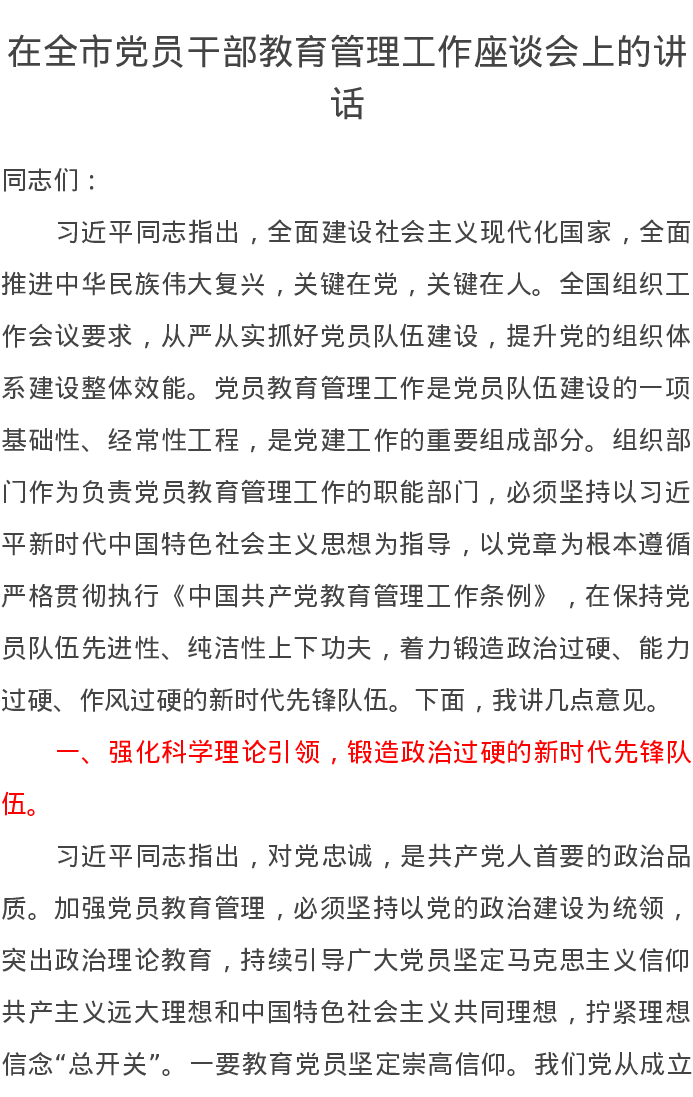 在全市党员干部教育管理工作座谈会上的讲话

同志们：

习近平同志指出，全面建设社会主义现代化国家，全面推进中华民族伟大复兴，关键在党，关键在人。全国组织工作会议要求，从严从实抓好党员队伍建设，提升党的组织体系建设整体效能。党员教育管理工作是党员队伍建设的一项基础性、经常性工程，是党建工作的重要组成部分。组织部门作为负责党员教育管理工作的职能部门，必须坚持以习近平新时代中国特色社会主义思想为指导，以党章为根本遵循严格贯彻执行《中国共产党教育管理工作条例》，在保持党员队伍先进性、纯洁性上下功夫，着力锻造政治过硬、能力过硬、作风过硬的新时代先锋队伍。下面，我讲几点意见。

一、强化科学理论引领，锻造政治过硬的新时代先锋队伍。

习近平同志指出，对党忠诚，是共产党人首要的政治品质。加强党员教育管理，必须坚持以党的政治建设为统领，突出政治理论教育，持续引导广大党员坚定马克思主义信仰共产主义远大理想和中国特色社会主义共同理想，拧紧理想信念“总开关”。一要教育党员坚定崇高信仰。我们党从成立